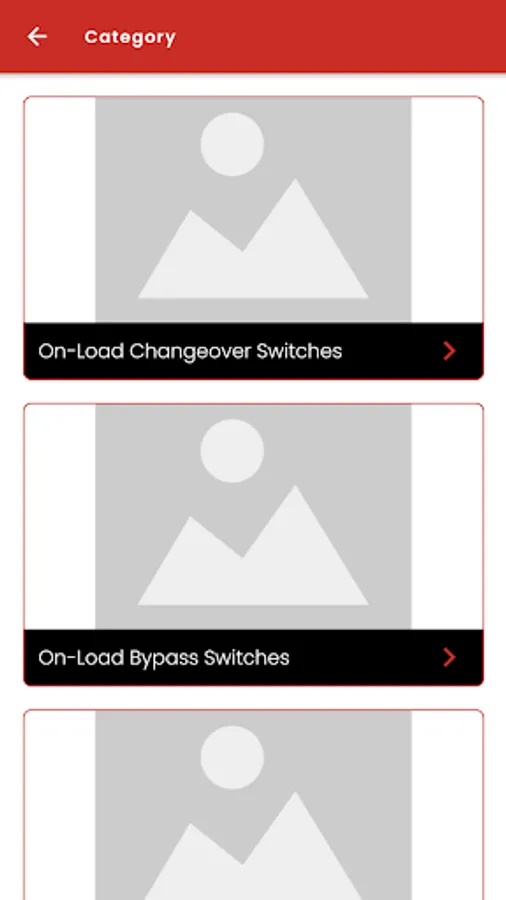 Category

On-Load Changeover Switches

On-Load Bypass Switches